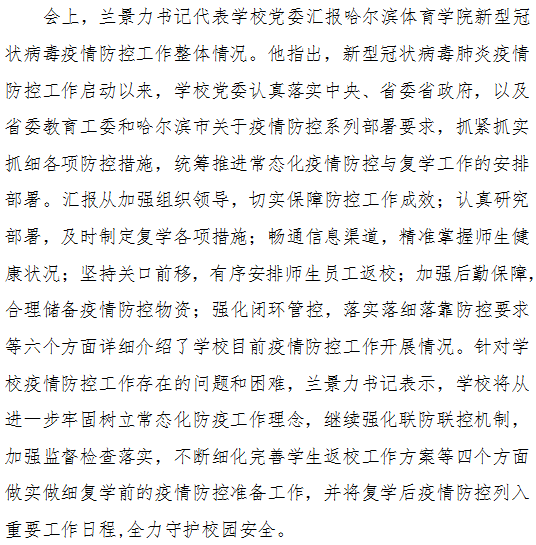 会上，兰景力书记代表学校党委汇报哈尔滨体育学院新型冠状病毒疫情防控工作整体情况。他指出，新型冠状病毒肺炎疫情防控工作启动以来，学校党委认真落实中央、省委省政府，以及省委教育工委和哈尔滨市关于疫情防控系列部署要求，抓紧抓实抓细各项防控措施，统筹推进常态化疫情防控与复学工作的安排部署。汇报从加强组织领导，切实保障防控工作成效；认真研究部署，及时制定复学各项措施；畅通信息渠道，精准掌握师生健康状况；坚持关口前移，有序安排师生员工返校；加强后勤保障，合理储备疫情防控物资；强化闭环管控，落实落细落靠防控要求等六个方面详细介绍了学校目前疫情防控工作开展情况。针对学校疫情防控工作存在的问题和困难，兰景力书记表示，学校将从进一步牢固树立常态化防疫工作理念，继续强化联防联控机制，加强监督检查落实，不断细化完善学生返校工作方案等四个方面做实做细复学前的疫情防控准备工作，并将复学后疫情防控列入重要工作日程,全力守护校园安全。